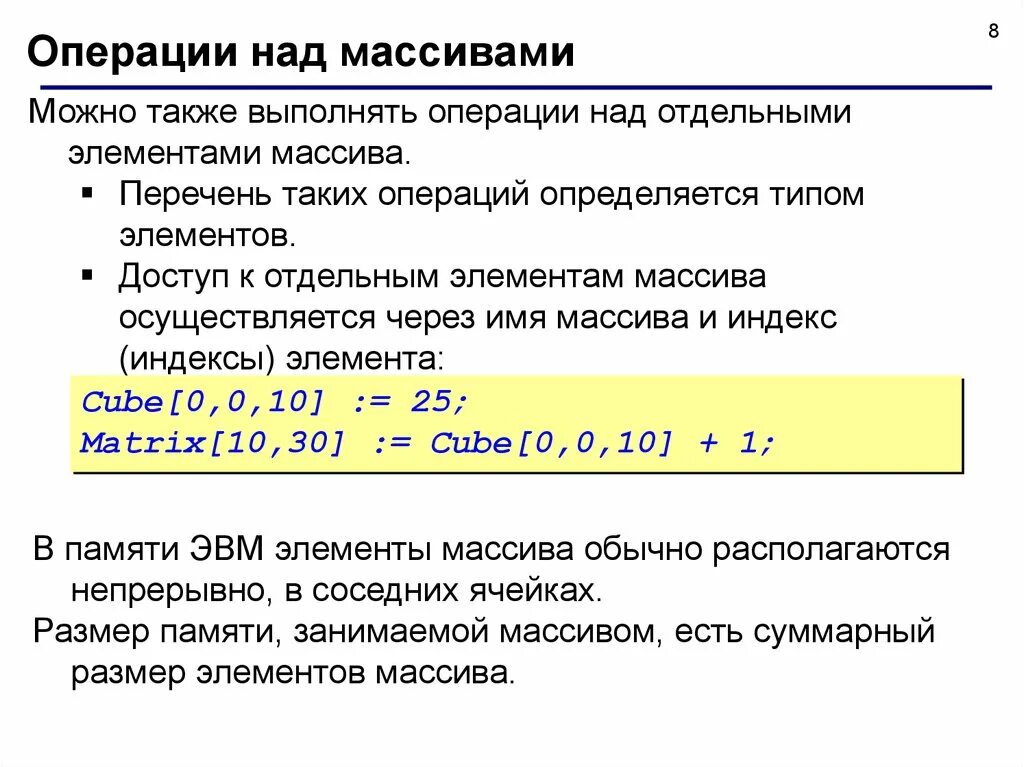 8

Операции над массивами

Можно также выполнять операции над отдельными элементами массива.

▪ Перечень таких операций определяется типом элементов.

▪ Доступ к отдельным элементам массива осуществляется через имя массива и индекс (индексы) элемента:

Cube[0,0,10] := 25;
Matrix[10,30] := Cube[0,0,10] + 1;

В памяти ЭВМ элементы массива обычно располагаются непрерывно, в соседних ячейках.

Размер памяти, занимаемой массивом, есть суммарный размер элементов массива.